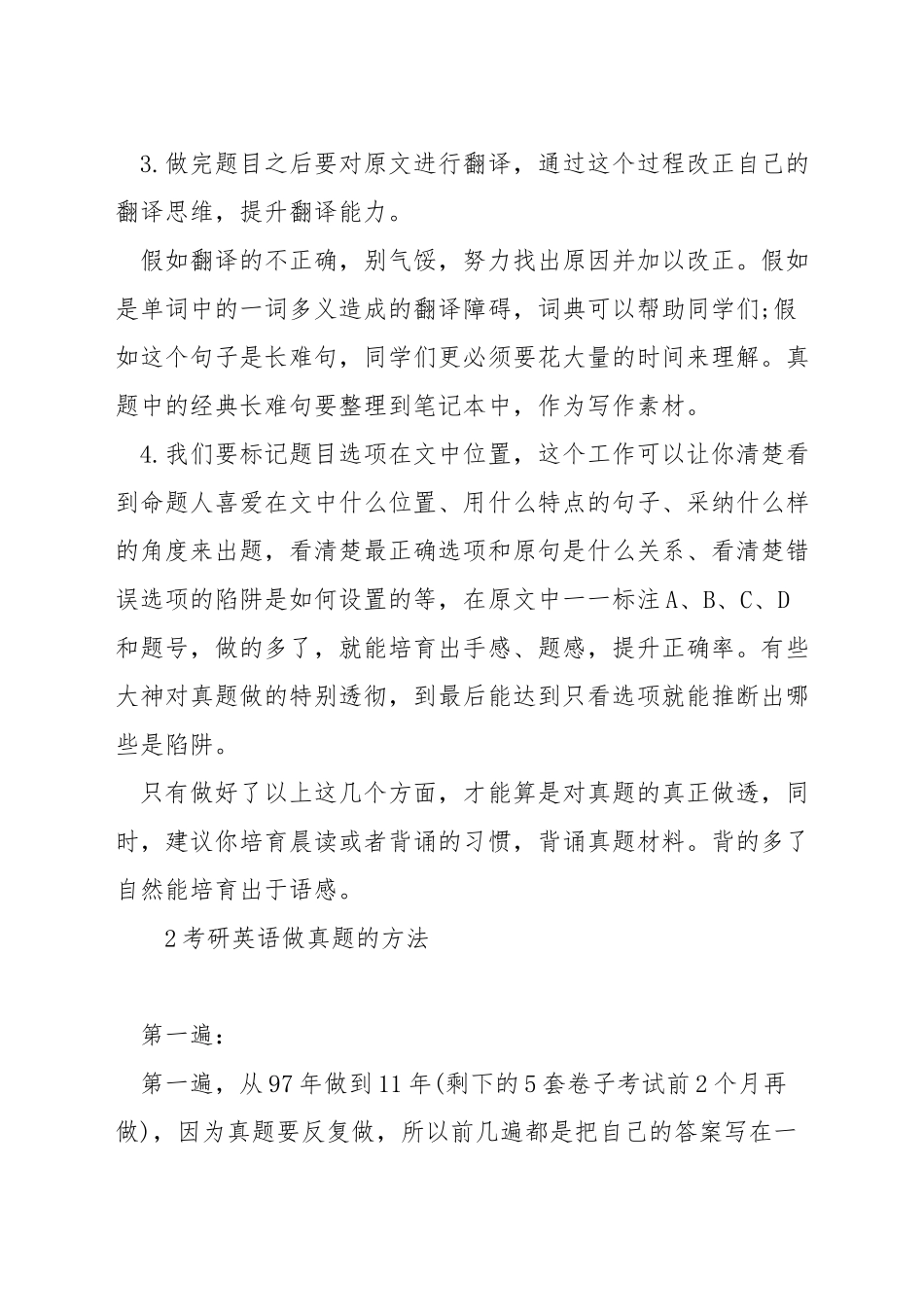 3.做完题目之后要对原文进行翻译，通过这个过程改正自己的翻译思维，提升翻译能力。

假如翻译的不正确，别气馁，努力找出原因并加以改正。假如是单词中的一词多义造成的翻译障碍，词典可以帮助同学们;假如这个句子是长难句，同学们更必须要花大量的时间来理解。真题中的经典长难句要整理到笔记本中，作为写作素材。

4.我们要标记题目选项在文中位置，这个工作可以让你清楚看到命题人喜爱在文中什么位置、用什么特点的句子、采纳什么样的角度来出题，看清楚最正确选项和原句是什么关系、看清楚错误选项的陷阱是如何设置的等，在原文中一一标注A、B、C、D和题号，做的多了，就能培育出手感、题感，提升正确率。有些大神对真题做的特别透彻，到最后能达到只看选项就能推断出哪些是陷阱。

只有做好了以上这几个方面，才能算是对真题的真正做透，同时，建议你培育晨读或者背诵的习惯，背诵真题材料。背的多了自然能培育出于语感。

2考研英语做真题的方法

第一遍：

第一遍，从97年做到11年(剩下的5套卷子考试前2个月再做)，因为真题要反复做，所以前几遍都是把自己的答案写在一